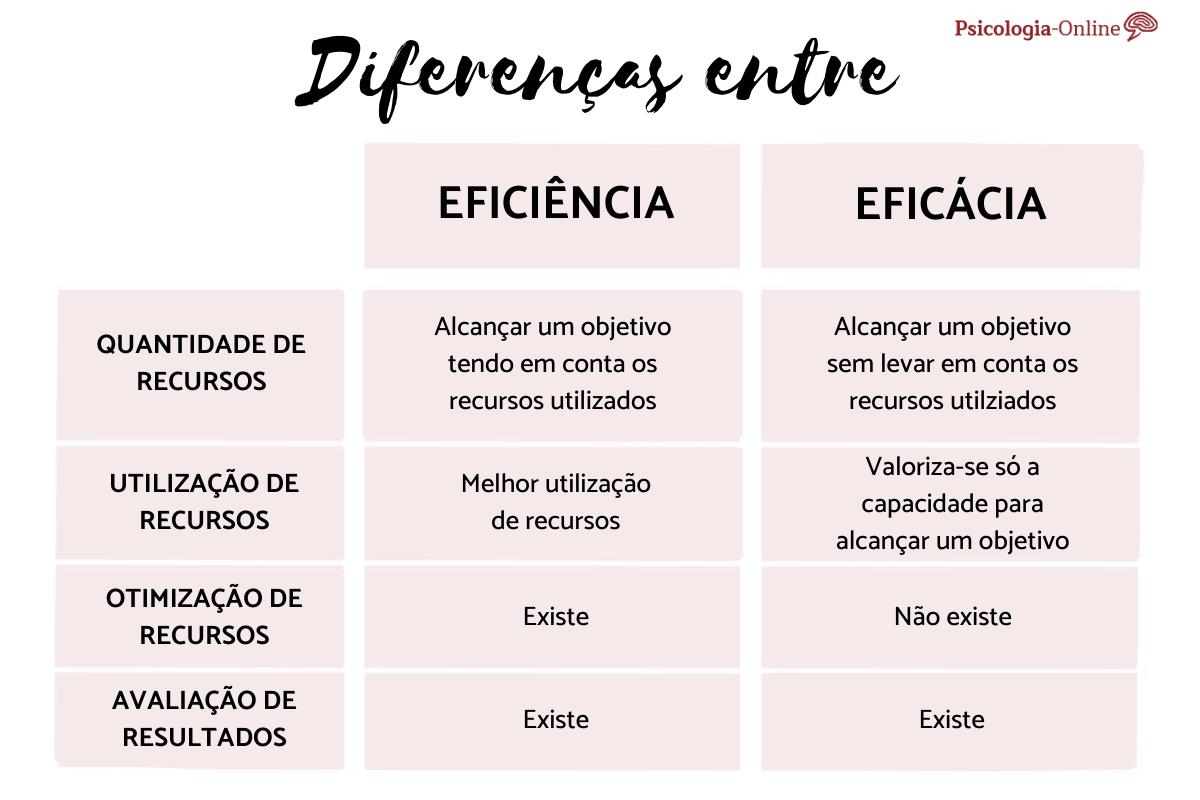 Psicologia-Online

Diferenças entre

| | EFICIÊNCIA | EFICÁCIA |
|---|---|---|
| QUANTIDADE DE RECURSOS | Alcançar um objetivo tendo em conta os recursos utilizados | Alcançar um objetivo sem levar em conta os recursos utilziados |
| UTILIZAÇÃO DE RECURSOS | Melhor utilização de recursos | Valoriza-se só a capacidade para alcançar um objetivo |
| OTIMIZAÇÃO DE RECURSOS | Existe | Não existe |
| AVALIAÇÃO DE RESULTADOS | Existe | Existe |